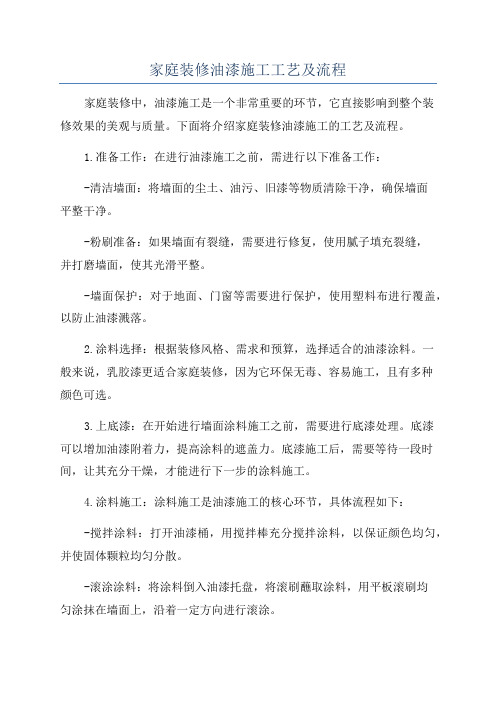 家庭装修油漆施工工艺及流程

家庭装修中，油漆施工是一个非常重要的环节，它直接影响到整个装修效果的美观与质量。下面将介绍家庭装修油漆施工的工艺及流程。

1.准备工作：在进行油漆施工之前，需进行以下准备工作：

-清洁墙面：将墙面的尘土、油污、旧漆等物质清除干净，确保墙面平整干净。

-粉刷准备：如果墙面有裂缝，需要进行修复，使用腻子填充裂缝，并打磨墙面，使其光滑平整。

-墙面保护：对于地面、门窗等需要进行保护，使用塑料布进行覆盖，以防止油漆溅落。

2.涂料选择：根据装修风格、需求和预算，选择适合的油漆涂料。一般来说，乳胶漆更适合家庭装修，因为它环保无毒、容易施工，且有多种颜色可选。

3.上底漆：在开始进行墙面涂料施工之前，需要进行底漆处理。底漆可以增加油漆附着力，提高涂料的遮盖力。底漆施工后，需要等待一段时间，让其充分干燥，才能进行下一步的涂料施工。

4.涂料施工：涂料施工是油漆施工的核心环节，具体流程如下：

-搅拌涂料：打开油漆桶，用搅拌棒充分搅拌涂料，以保证颜色均匀，并使固体颗粒均匀分散。

-滚涂涂料：将涂料倒入油漆托盘，将滚刷蘸取涂料，用平板滚刷均匀涂抹在墙面上，沿着一定方向进行滚涂。